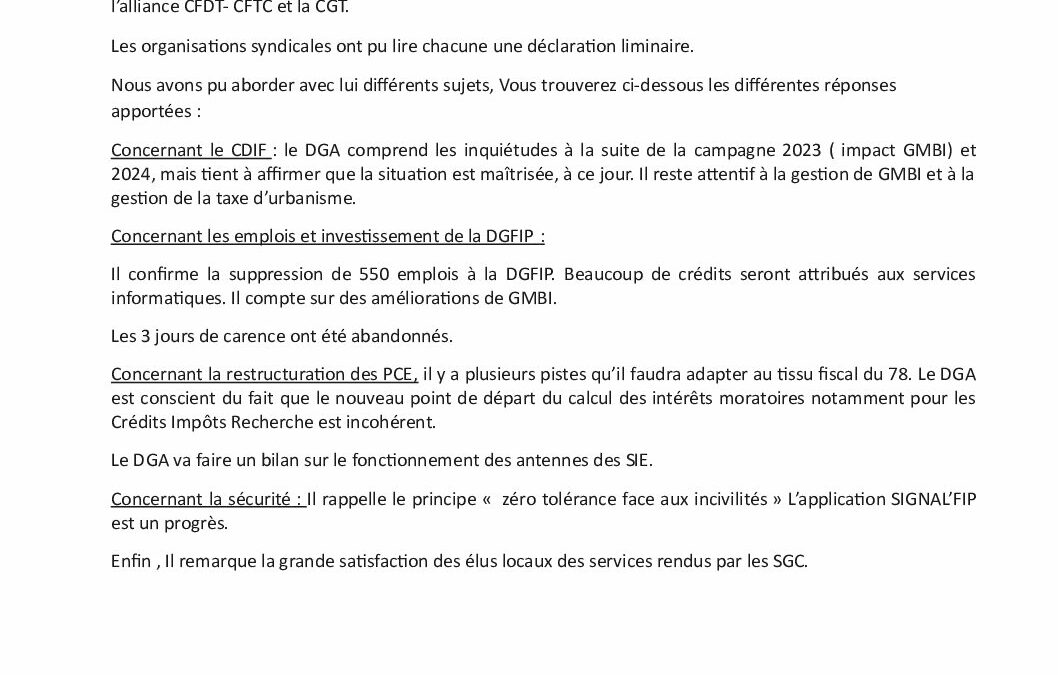 l'alliance CFDT- CFTC et la CGT.

Les organisations syndicales ont pu lire chacune une déclaration liminaire.

Nous avons pu aborder avec lui différents sujets, Vous trouverez ci-dessous les différentes réponses apportées :

Concernant le CDIF : le DGA comprend les inquiétudes à la suite de la campagne 2023 ( impact GMBI) et 2024, mais tient à affirmer que la situation est maîtrisée, à ce jour. Il reste attentif à la gestion de GMBI et à la gestion de la taxe d'urbanisme.

Concernant les emplois et investissement de la DGFIP :

Il confirme la suppression de 550 emplois à la DGFIP. Beaucoup de crédits seront attribués aux services informatiques. Il compte sur des améliorations de GMBI.

Les 3 jours de carence ont été abandonnés.

Concernant la restructuration des PCE, il y a plusieurs pistes qu'il faudra adapter au tissu fiscal du 78. Le DGA est conscient du fait que le nouveau point de départ du calcul des intérêts moratoires notamment pour les Crédits Impôts Recherche est incohérent.

Le DGA va faire un bilan sur le fonctionnement des antennes des SIE.

Concernant la sécurité : Il rappelle le principe « zéro tolérance face aux incivilités » L'application SIGNAL'FIP est un progrès.

Enfin , Il remarque la grande satisfaction des élus locaux des services rendus par les SGC.